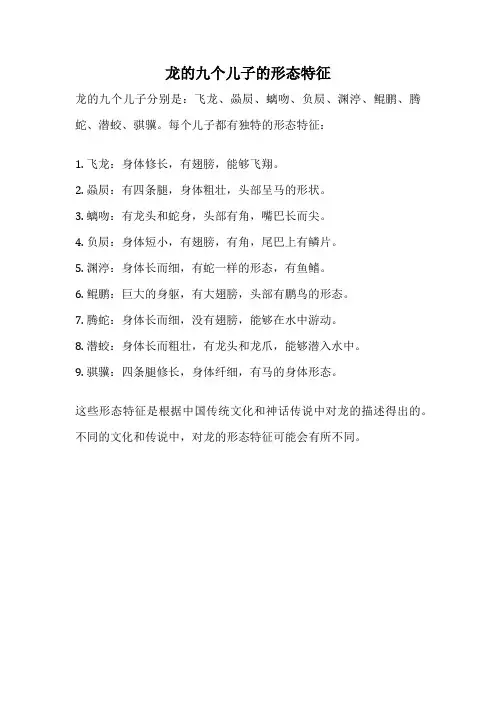 龙的九个儿子的形态特征

龙的九个儿子分别是：飞龙、赑屃、螭吻、负屃、渊渟、鲲鹏、腾蛇、潜蛟、骐骥。每个儿子都有独特的形态特征：

1. 飞龙：身体修长，有翅膀，能够飞翔。
2. 赑屃：有四条腿，身体粗壮，头部呈马的形状。
3. 螭吻：有龙头和蛇身，头部有角，嘴巴长而尖。
4. 负屃：身体短小，有翅膀，有角，尾巴上有鳞片。
5. 渊渟：身体长而细，有蛇一样的形态，有鱼鳍。
6. 鲲鹏：巨大的身躯，有大翅膀，头部有鹏鸟的形态。
7. 腾蛇：身体长而细，没有翅膀，能够在水中游动。
8. 潜蛟：身体长而粗壮，有龙头和龙爪，能够潜入水中。
9. 骐骥：四条腿修长，身体纤细，有马的身体形态。

这些形态特征是根据中国传统文化和神话传说中对龙的描述得出的。不同的文化和传说中，对龙的形态特征可能会有所不同。